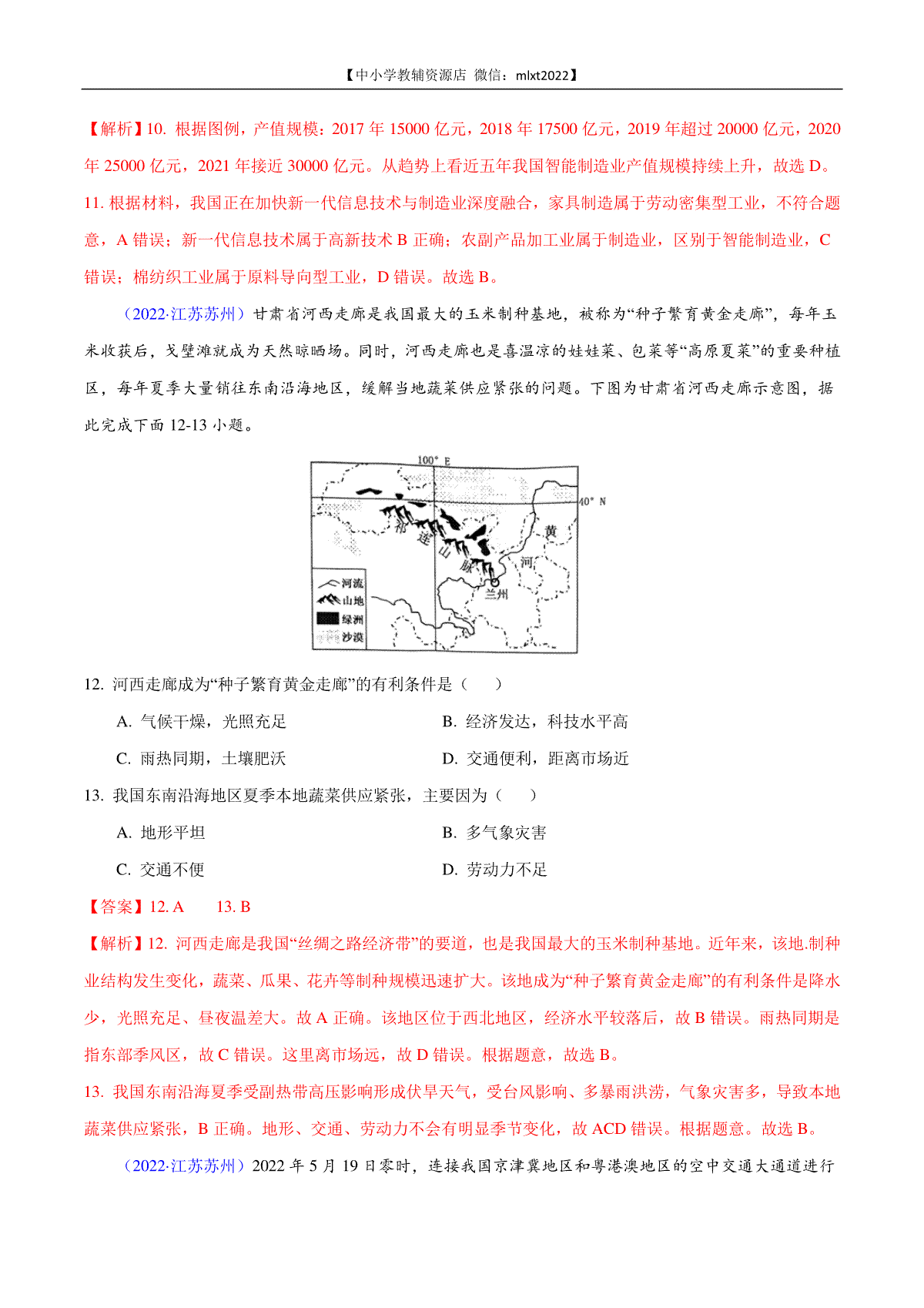 【中小学教辅资源店 微信：mlxt2022】

【解析】10. 根据图例，产值规模：2017 年 15000 亿元，2018 年 17500 亿元，2019 年超过 20000 亿元，2020 年 25000 亿元，2021 年接近 30000 亿元。从趋势上看近五年我国智能制造业产值规模持续上升，故选 D。
11. 根据材料，我国正在加快新一代信息技术与制造业深度融合，家具制造属于劳动密集型工业，不符合题意，A 错误；新一代信息技术属于高新技术 B 正确；农副产品加工业属于制造业，区别于智能制造业，C 错误；棉纺织工业属于原料导向型工业，D 错误。故选 B。

（2022·江苏苏州）甘肃省河西走廊是我国最大的玉米制种基地，被称为“种子繁育黄金走廊”，每年玉米收获后，戈壁滩就成为天然晾晒场。同时，河西走廊也是喜温凉的娃娃菜、包菜等“高原夏菜”的重要种植区，每年夏季大量销往东南沿海地区，缓解当地蔬菜供应紧张的问题。下图为甘肃省河西走廊示意图，据此完成下面 12-13 小题。

100° E
40° N
祁 连 山 脉
黄 河
兰州
河流
山地
绿洲
沙漠

12. 河西走廊成为“种子繁育黄金走廊”的有利条件是（　　）
A. 气候干燥，光照充足
B. 经济发达，科技水平高
C. 雨热同期，土壤肥沃
D. 交通便利，距离市场近
13. 我国东南沿海地区夏季本地蔬菜供应紧张，主要因为（　　）
A. 地形平坦
B. 多气象灾害
C. 交通不便
D. 劳动力不足
【答案】12. A　　13. B
【解析】12. 河西走廊是我国“丝绸之路经济带”的要道，也是我国最大的玉米制种基地。近年来，该地.制种业结构发生变化，蔬菜、瓜果、花卉等制种规模迅速扩大。该地成为“种子繁育黄金走廊”的有利条件是降水少，光照充足、昼夜温差大。故 A 正确。该地区位于西北地区，经济水平较落后，故 B 错误。雨热同期是指东部季风区，故 C 错误。这里离市场远，故 D 错误。根据题意，故选 B。
13. 我国东南沿海夏季受副热带高压影响形成伏旱天气，受台风影响、多暴雨洪涝，气象灾害多，导致本地蔬菜供应紧张，B 正确。地形、交通、劳动力不会有明显季节变化，故 ACD 错误。根据题意。故选 B。

（2022·江苏苏州）2022 年 5 月 19 日零时，连接我国京津冀地区和粤港澳地区的空中交通大通道进行